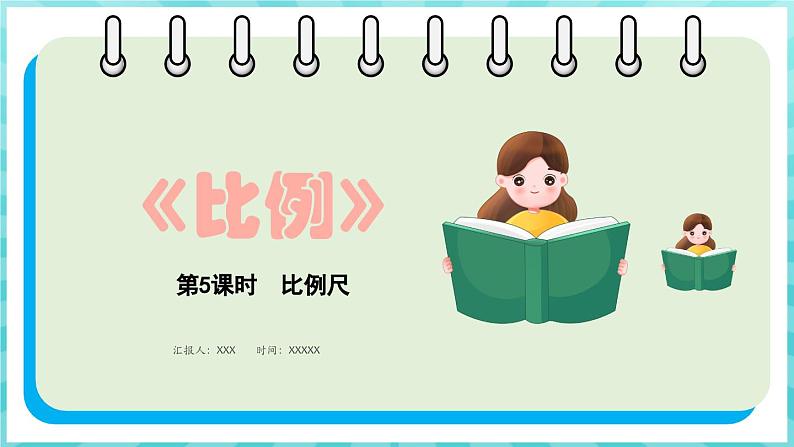 《比例》

第5课时 比例尺

汇报人：XXX 时间：XXXXX